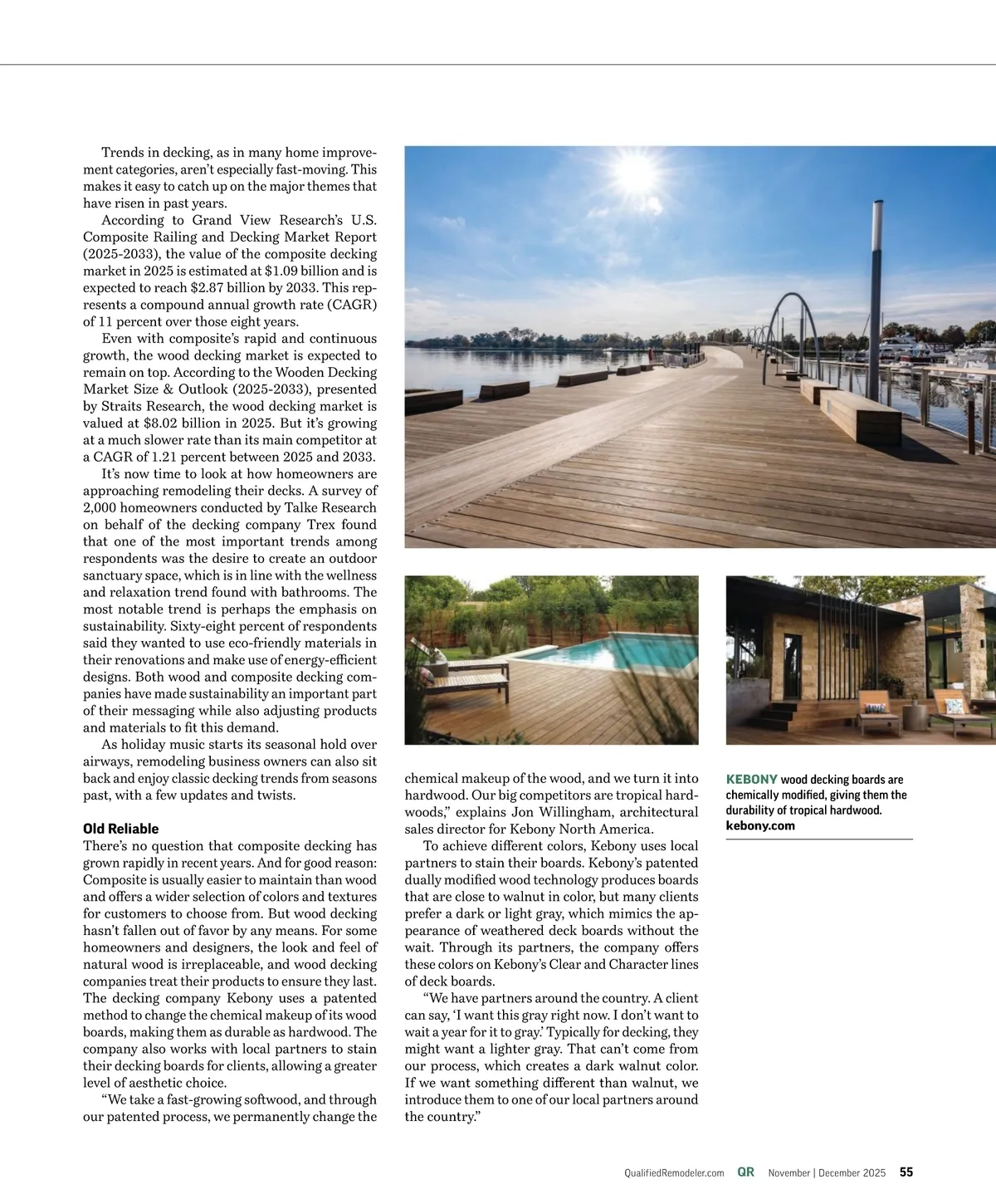 Trends in decking, as in many home improvement categories, aren't especially fast-moving. This makes it easy to catch up on the major themes that have risen in past years.

According to Grand View Research's U.S. Composite Railing and Decking Market Report (2025-2033), the value of the composite decking market in 2025 is estimated at $1.09 billion and is expected to reach $2.87 billion by 2033. This represents a compound annual growth rate (CAGR) of 11 percent over those eight years.

Even with composite's rapid and continuous growth, the wood decking market is expected to remain on top. According to the Wooden Decking Market Size & Outlook (2025-2033), presented by Straits Research, the wood decking market is valued at $8.02 billion in 2025. But it's growing at a much slower rate than its main competitor at a CAGR of 1.21 percent between 2025 and 2033.

It's now time to look at how homeowners are approaching remodeling their decks. A survey of 2,000 homeowners conducted by Talke Research on behalf of the decking company Trex found that one of the most important trends among respondents was the desire to create an outdoor sanctuary space, which is in line with the wellness and relaxation trend found with bathrooms. The most notable trend is perhaps the emphasis on sustainability. Sixty-eight percent of respondents said they wanted to use eco-friendly materials in their renovations and make use of energy-efficient designs. Both wood and composite decking companies have made sustainability an important part of their messaging while also adjusting products and materials to fit this demand.

As holiday music starts its seasonal hold over airways, remodeling business owners can also sit back and enjoy classic decking trends from seasons past, with a few updates and twists.

Old Reliable
There's no question that composite decking has grown rapidly in recent years. And for good reason: Composite is usually easier to maintain than wood and offers a wider selection of colors and textures for customers to choose from. But wood decking hasn't fallen out of favor by any means. For some homeowners and designers, the look and feel of natural wood is irreplaceable, and wood decking companies treat their products to ensure they last. The decking company Kebony uses a patented method to change the chemical makeup of its wood boards, making them as durable as hardwood. The company also works with local partners to stain their decking boards for clients, allowing a greater level of aesthetic choice.

"We take a fast-growing softwood, and through our patented process, we permanently change the chemical makeup of the wood, and we turn it into hardwood. Our big competitors are tropical hardwoods," explains Jon Willingham, architectural sales director for Kebony North America.

To achieve different colors, Kebony uses local partners to stain their boards. Kebony's patented dually modified wood technology produces boards that are close to walnut in color, but many clients prefer a dark or light gray, which mimics the appearance of weathered deck boards without the wait. Through its partners, the company offers these colors on Kebony's Clear and Character lines of deck boards.

"We have partners around the country. A client can say, 'I want this gray right now. I don't want to wait a year for it to gray.' Typically for decking, they might want a lighter gray. That can't come from our process, which creates a dark walnut color. If we want something different than walnut, we introduce them to one of our local partners around the country."

KEBONY wood decking boards are chemically modified, giving them the durability of tropical hardwood. kebony.com

QualifiedRemodeler.com QR November | December 2025 55